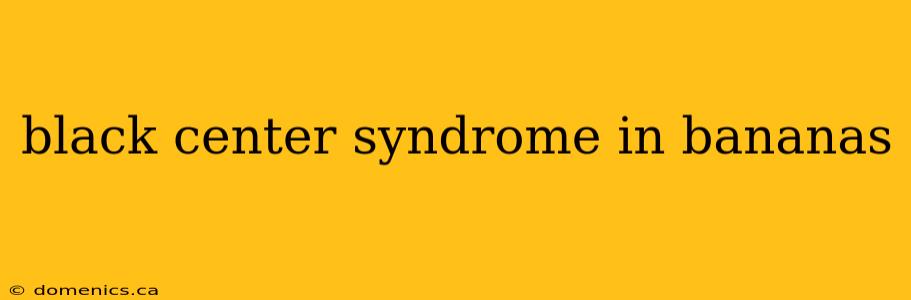 black center syndrome in bananas

© domenics.ca